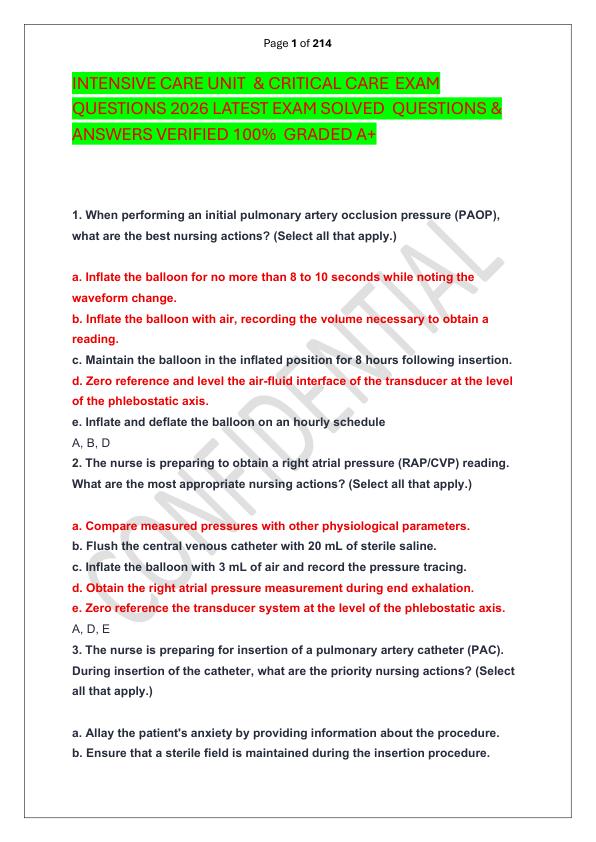 Page 1 of 214

INTENSIVE CARE UNIT & CRITICAL CARE EXAM QUESTIONS 2026 LATEST EXAM SOLVED QUESTIONS & ANSWERS VERIFIED 100% GRADED A+

1. When performing an initial pulmonary artery occlusion pressure (PAOP), what are the best nursing actions? (Select all that apply.)

a. Inflate the balloon for no more than 8 to 10 seconds while noting the waveform change.
b. Inflate the balloon with air, recording the volume necessary to obtain a reading.
c. Maintain the balloon in the inflated position for 8 hours following insertion.
d. Zero reference and level the air-fluid interface of the transducer at the level of the phlebostatic axis.
e. Inflate and deflate the balloon on an hourly schedule
A, B, D
2. The nurse is preparing to obtain a right atrial pressure (RAP/CVP) reading. What are the most appropriate nursing actions? (Select all that apply.)

a. Compare measured pressures with other physiological parameters.
b. Flush the central venous catheter with 20 mL of sterile saline.
c. Inflate the balloon with 3 mL of air and record the pressure tracing.
d. Obtain the right atrial pressure measurement during end exhalation.
e. Zero reference the transducer system at the level of the phlebostatic axis.
A, D, E
3. The nurse is preparing for insertion of a pulmonary artery catheter (PAC). During insertion of the catheter, what are the priority nursing actions? (Select all that apply.)

a. Allay the patient's anxiety by providing information about the procedure.
b. Ensure that a sterile field is maintained during the insertion procedure.

CONFIDENTIAL